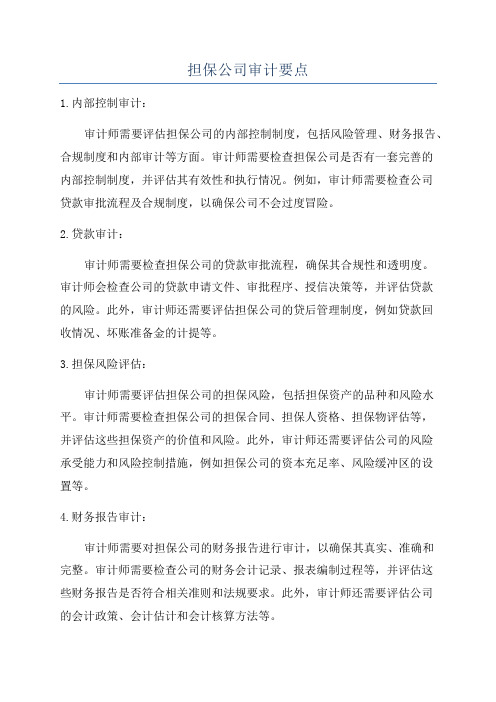 担保公司审计要点

1.内部控制审计：

审计师需要评估担保公司的内部控制制度，包括风险管理、财务报告、合规制度和内部审计等方面。审计师需要检查担保公司是否有一套完善的内部控制制度，并评估其有效性和执行情况。例如，审计师需要检查公司贷款审批流程及合规制度，以确保公司不会过度冒险。

2.贷款审计：

审计师需要检查担保公司的贷款审批流程，确保其合规性和透明度。审计师会检查公司的贷款申请文件、审批程序、授信决策等，并评估贷款的风险。此外，审计师还需要评估担保公司的贷后管理制度，例如贷款回收情况、坏账准备金的计提等。

3.担保风险评估：

审计师需要评估担保公司的担保风险，包括担保资产的品种和风险水平。审计师需要检查担保公司的担保合同、担保人资格、担保物评估等，并评估这些担保资产的价值和风险。此外，审计师还需要评估公司的风险承受能力和风险控制措施，例如担保公司的资本充足率、风险缓冲区的设置等。

4.财务报告审计：

审计师需要对担保公司的财务报告进行审计，以确保其真实、准确和完整。审计师需要检查公司的财务会计记录、报表编制过程等，并评估这些财务报告是否符合相关准则和法规要求。此外，审计师还需要评估公司的会计政策、会计估计和会计核算方法等。